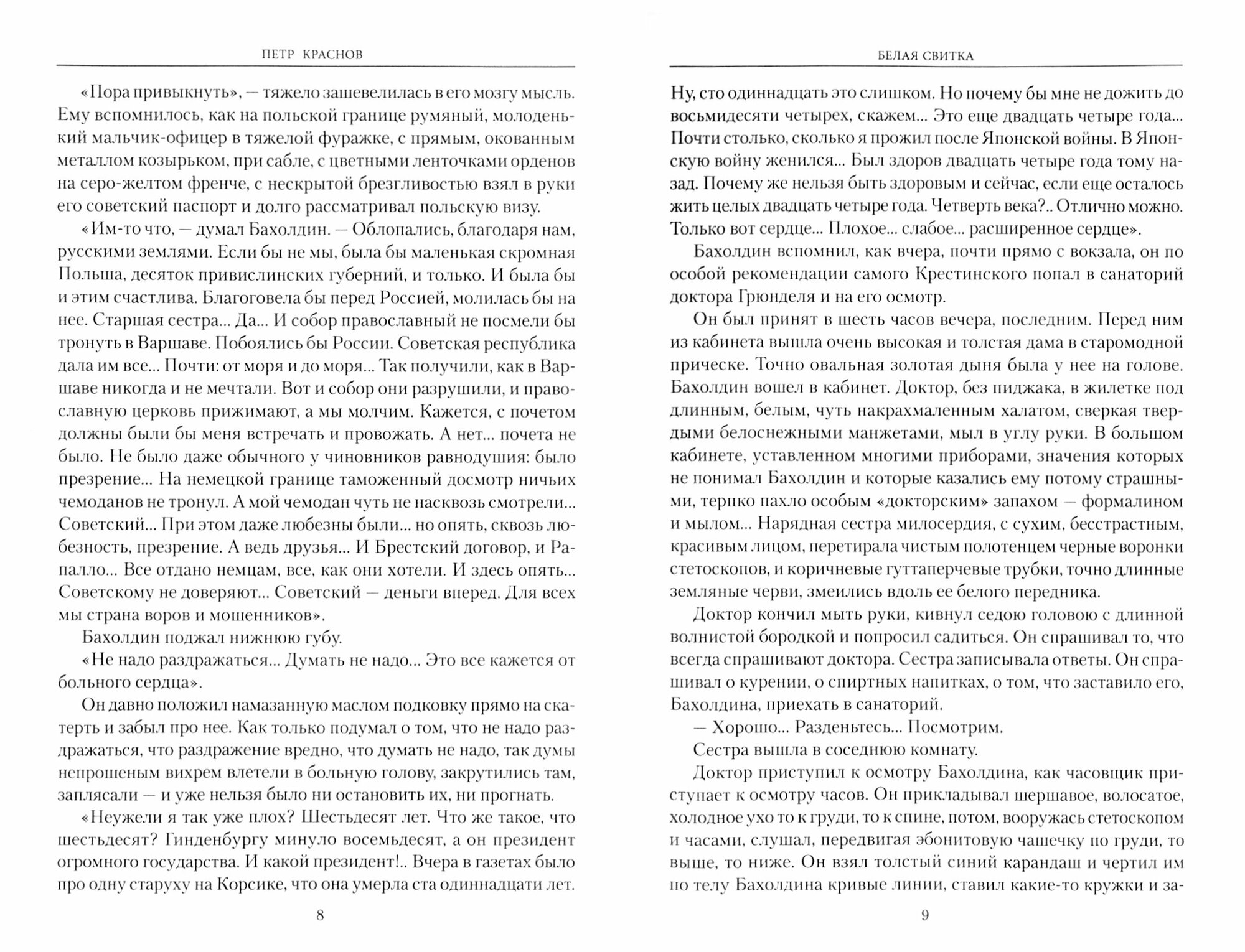 ПЕТР КРАСНОВ

«Пора привыкнуть», — тяжело зашевелилась в его мозгу мысль. Ему вспомнилось, как на польской границе румяный, молоденький мальчик-офицер в тяжелой фуражке, с прямым, окованным металлом козырьком, при сабле, с цветными ленточками орденов на серо-желтом френче, с нескрытой брезгливостью взял в руки его советский паспорт и долго рассматривал польскую визу.

«Им-то что, — думал Бахолдин. — Облопались, благодаря нам, русскими землями. Если бы не мы, была бы маленькая скромная Польша, десяток привислинских губерний, и только. И была бы и этим счастлива. Благоговела бы перед Россией, молилась бы на нее. Старшая сестра... Да... И собор православный не посмели бы тронуть в Варшаве. Побоялись бы России. Советская республика дала им все... Почти: от моря и до моря... Так получили, как в Варшаве никогда и не мечтали. Вот и собор они разрушили, и православную церковь прижимают, а мы молчим. Кажется, с почетом должны были бы меня встречать и провожать. А нет... почета не было. Не было даже обычного у чиновников равнодушия: было презрение... На немецкой границе таможенный досмотр ничьих чемоданов не тронул. А мой чемодан чуть не насквозь смотрели... Советский... При этом даже любезны были... но опять, сквозь любезность, презрение. А ведь друзья... И Брестский договор, и Рапалло... Все отдано немцам, все, как они хотели. И здесь опять... Советскому не доверяют... Советский — деньги вперед. Для всех мы страна воров и мошенников».

Бахолдин поджал нижнюю губу.

«Не надо раздражаться... Думать не надо... Это все кажется от больного сердца».

Он давно положил намазанную маслом подковку прямо на скатерть и забыл про нее. Как только подумал о том, что не надо раздражаться, что раздражение вредно, что думать не надо, так думы непрошеным вихрем влетели в больную голову, закрутились там, заплясали — и уже нельзя было ни остановить их, ни прогнать.

«Неужели я так уже плох? Шестьдесят лет. Что же такое, что шестьдесят? Гинденбургу минуло восемьдесят, а он президент огромного государства. И какой президент!.. Вчера в газетах было про одну старуху на Корсике, что она умерла ста одиннадцати лет.

8

БЕЛАЯ СВИТКА

Ну, сто одиннадцать это слишком. Но почему бы мне не дожить до восьмидесяти четырех, скажем... Это еще двадцать четыре года... Почти столько, сколько я прожил после Японской войны. В Японскую войну женился... Был здоров двадцать четыре года тому назад. Почему же нельзя быть здоровым и сейчас, если еще осталось жить целых двадцать четыре года. Четверть века?.. Отлично можно. Только вот сердце... Плохое... слабое... расширенное сердце».

Бахолдин вспомнил, как вчера, почти прямо с вокзала, он по особой рекомендации самого Крестинского попал в санаторий доктора Грюнделя и на его осмотр.

Он был принят в шесть часов вечера, последним. Перед ним из кабинета вышла очень высокая и толстая дама в старомодной прическе. Точно овальная золотая дыня была у нее на голове. Бахолдин вошел в кабинет. Доктор, без пиджака, в жилетке под длинным, белым, чуть накрахмаленным халатом, сверкая твердыми белоснежными манжетами, мыл в углу руки. В большом кабинете, уставленном многими приборами, значения которых не понимал Бахолдин и которые казались ему потому страшными, терпко пахло особым «докторским» запахом — формалином и мылом... Нарядная сестра милосердия, с сухим, бесстрастным, красивым лицом, перетирала чистым полотенцем черные воронки стетоскопов, и коричневые гуттаперчевые трубки, точно длинные земляные черви, змеились вдоль ее белого передника.

Доктор кончил мыть руки, кивнул седою головою с длинной волнистой бородкой и попросил садиться. Он спрашивал то, что всегда спрашивают доктора. Сестра записывала ответы. Он спрашивал о курении, о спиртных напитках, о том, что заставило его, Бахолдина, приехать в санаторий.

— Хорошо... Разденьтесь... Посмотрим.

Сестра вышла в соседнюю комнату.

Доктор приступил к осмотру Бахолдина, как часовщик приступает к осмотру часов. Он прикладывал шершавое, волосатое, холодное ухо то к груди, то к спине, потом, вооружась стетоскопом и часами, слушал, передвигая эбонитовую чашечку по груди, то выше, то ниже. Он взял толстый синий карандаш и чертил им по телу Бахолдина кривые линии, ставил какие-то кружки и за-

9